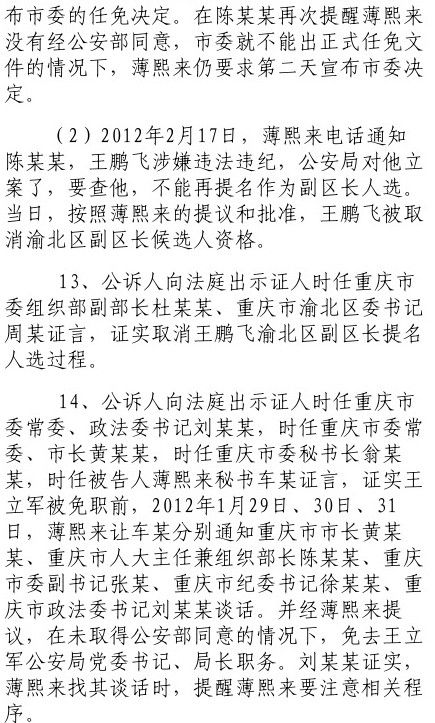 布市委的任免决定。在陈某某再次提醒薄熙来没有经公安部同意，市委就不能出正式任免文件的情况下，薄熙来仍要求第二天宣布市委决定。

（2）2012年2月17日，薄熙来电话通知陈某某，王鹏飞涉嫌违法违纪，公安局对他立案了，要查他，不能再提名作为副区长人选。当日，按照薄熙来的提议和批准，王鹏飞被取消渝北区副区长候选人资格。

13、公诉人向法庭出示证人时任重庆市委组织部副部长杜某某、重庆市渝北区委书记周某证言，证实取消王鹏飞渝北区副区长提名人选过程。

14、公诉人向法庭出示证人时任重庆市委常委、政法委书记刘某某，时任重庆市委常委、市长黄某某，时任重庆市委秘书长翁某某，时任被告人薄熙来秘书车某证言，证实王立军被免职前，2012年1月29日、30日、31日，薄熙来让车某分别通知重庆市市长黄某某、重庆市人大主任兼组织部长陈某某、重庆市委副书记张某、重庆市纪委书记徐某某、重庆市政法委书记刘某某谈话。并经薄熙来提议，在未取得公安部同意的情况下，免去王立军公安局党委书记、局长职务。刘某某证实，薄熙来找其谈话时，提醒薄熙来要注意相关程序。